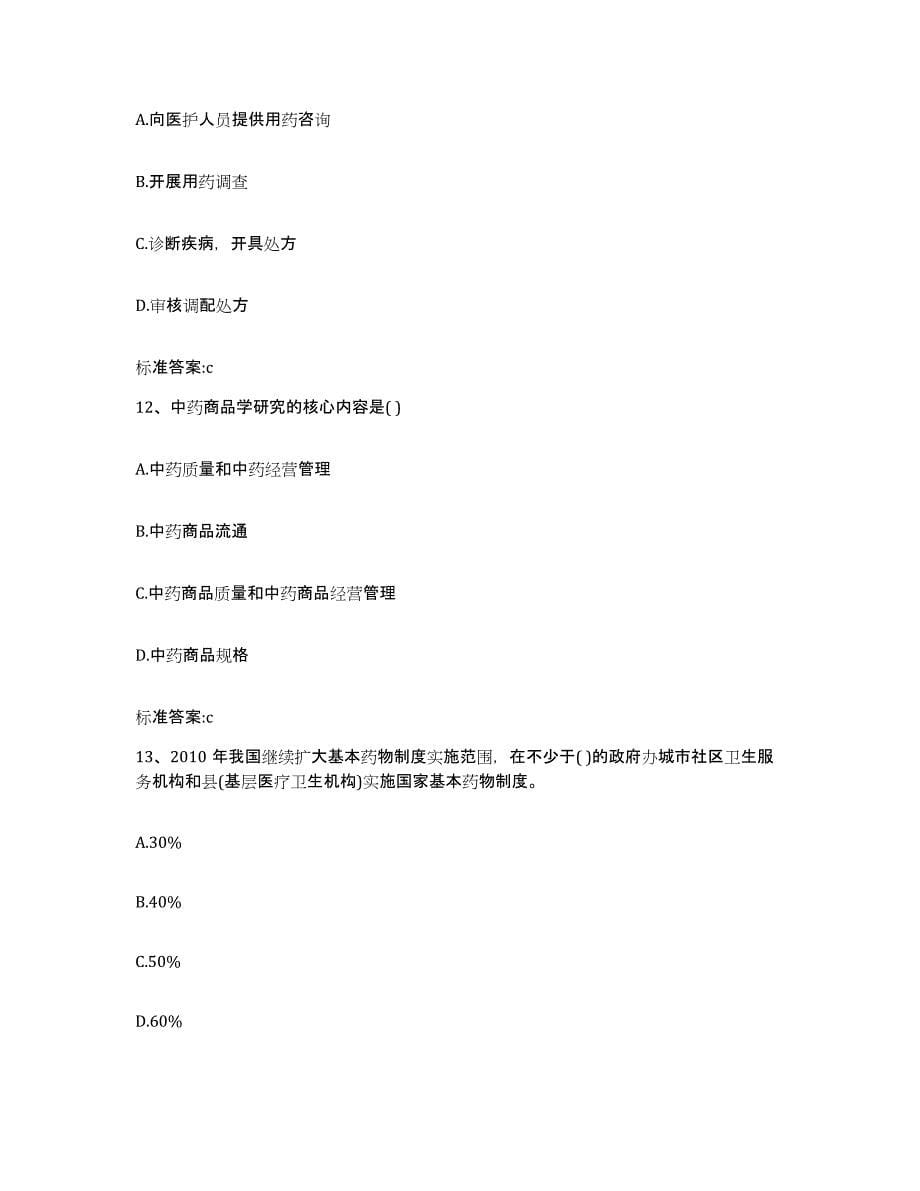 A.向医护人员提供用药咨询

B.开展用药调查

C.诊断疾病，开具处方

D.审核调配处方

标准答案:c

12、中药商品学研究的核心内容是( )

A.中药质量和中药经营管理

B.中药商品流通

C.中药商品质量和中药商品经营管理

D.中药商品规格

标准答案:c

13、2010 年我国继续扩大基本药物制度实施范围，在不少于( )的政府办城市社区卫生服务机构和县(基层医疗卫生机构)实施国家基本药物制度。

A.30%

B.40%

C.50%

D.60%